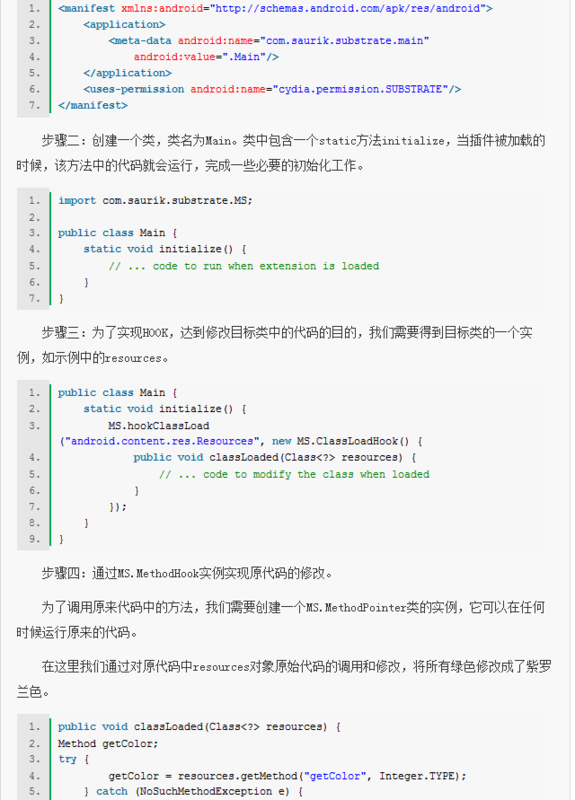 1. <manifest xmlns:android="http://schemas.android.com/apk/res/android">
2. <application>
3. <meta-data android:name="com.saurik.substrate.main"
4. android:value=".Main"/>
5. </application>
6. <uses-permission android:name="cydia.permission.SUBSTRATE"/>
7. </manifest>

步骤二：创建一个类，类名为Main。类中包含一个static方法initialize，当插件被加载的时候，该方法中的代码就会运行，完成一些必要的初始化工作。

1. import com.saurik.substrate.MS;
2.
3. public class Main {
4. static void initialize() {
5. // ... code to run when extension is loaded
6. }
7. }

步骤三：为了实现HOOK，达到修改目标类中的代码的目的，我们需要得到目标类的一个实例，如示例中的resources。

1. public class Main {
2. static void initialize() {
3. MS.hookClassLoad ("android.content.res.Resources", new MS.ClassLoadHook() {
4. public void classLoaded(Class<?> resources) {
5. // ... code to modify the class when loaded
6. }
7. });
8. }
9. }

步骤四：通过MS.MethodHook实例实现原代码的修改。

为了调用原来代码中的方法，我们需要创建一个MS.MethodPointer类的实例，它可以在任何时候运行原来的代码。

在这里我们通过对原代码中resources对象原始代码的调用和修改，将所有绿色修改成了紫罗兰色。

1. public void classLoaded(Class<?> resources) {
2. Method getColor;
3. try {
4. getColor = resources.getMethod("getColor", Integer.TYPE);
5. } catch (NoSuchMethodException e) {